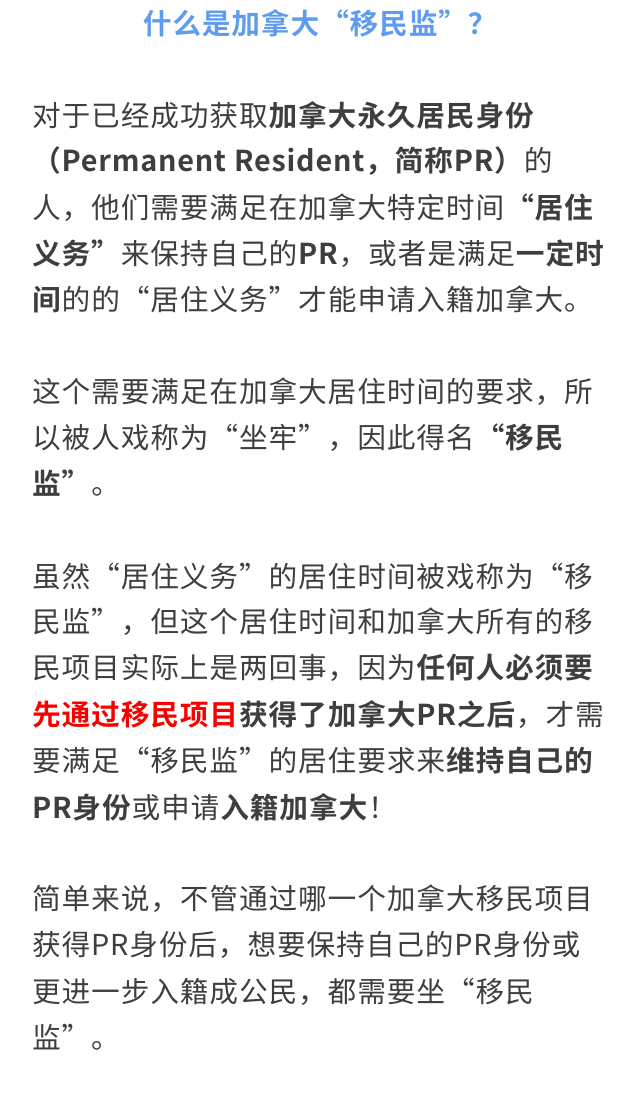 什么是加拿大“移民监”？

对于已经成功获取加拿大永久居民身份（Permanent Resident，简称PR）的人，他们需要满足在加拿大特定时间“居住义务”来保持自己的PR，或者是满足一定时间的的“居住义务”才能申请入籍加拿大。

这个需要满足在加拿大居住时间的要求，所以被人戏称为“坐牢”，因此得名“移民监”。

虽然“居住义务”的居住时间被戏称为“移民监”，但这个居住时间和加拿大所有的移民项目实际上是两回事，因为任何人必须要先通过移民项目获得了加拿大PR之后，才需要满足“移民监”的居住要求来维持自己的PR身份或申请入籍加拿大！

简单来说，不管通过哪一个加拿大移民项目获得PR身份后，想要保持自己的PR身份或更进一步入籍成公民，都需要坐“移民监”。